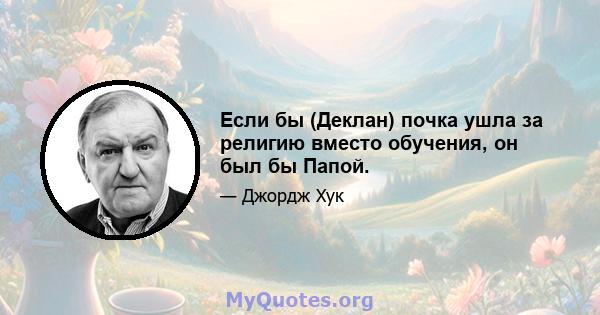 Если бы (Деклан) почка ушла за религию вместо обучения, он был бы Папой.

— Джордж Хук

MyQuotes.org